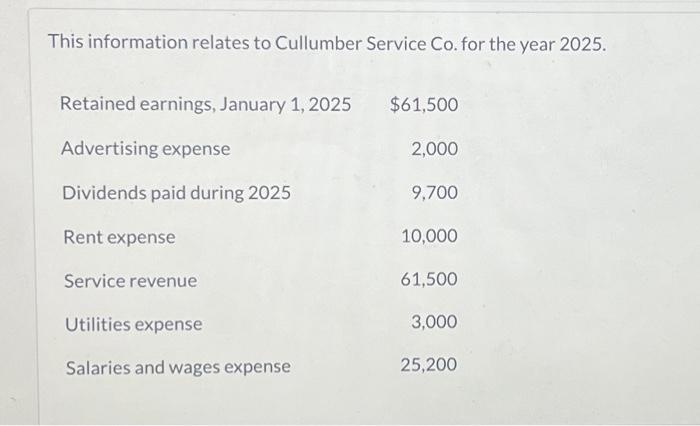 This information relates to Cullumber Service Co. for the year 2025.

| | |
|---|---|
| Retained earnings, January 1, 2025 | \$61,500 |
| Advertising expense | 2,000 |
| Dividends paid during 2025 | 9,700 |
| Rent expense | 10,000 |
| Service revenue | 61,500 |
| Utilities expense | 3,000 |
| Salaries and wages expense | 25,200 |